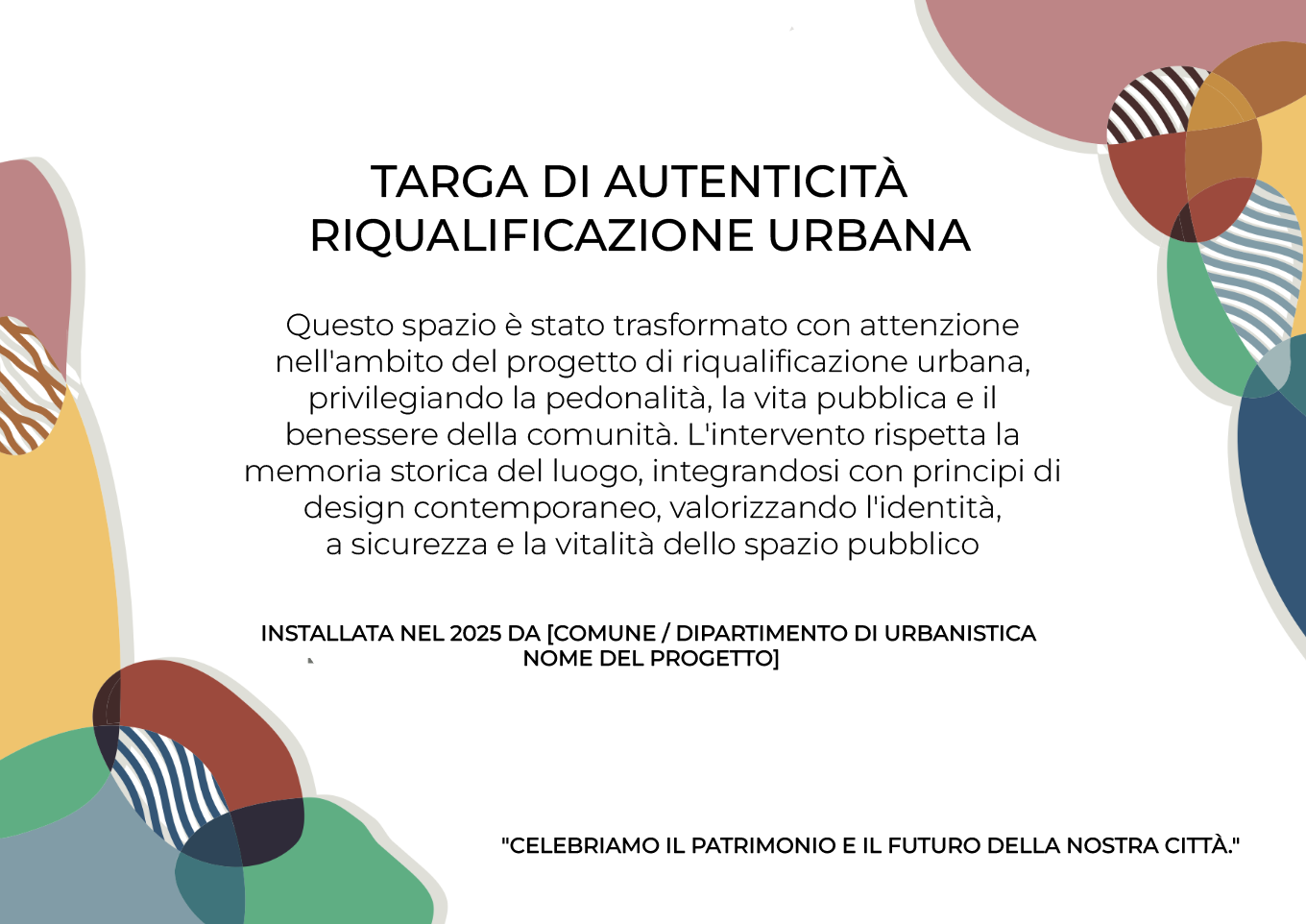 TARGA DI AUTENTICITÀ
RIQUALIFICAZIONE URBANA

Questo spazio è stato trasformato con attenzione nell'ambito del progetto di riqualificazione urbana, privilegiando la pedonalità, la vita pubblica e il benessere della comunità. L'intervento rispetta la memoria storica del luogo, integrandosi con principi di design contemporaneo, valorizzando l'identità, a sicurezza e la vitalità dello spazio pubblico

INSTALLATA NEL 2025 DA [COMUNE / DIPARTIMENTO DI URBANISTICA NOME DEL PROGETTO]

"CELEBRIAMO IL PATRIMONIO E IL FUTURO DELLA NOSTRA CITTÀ."